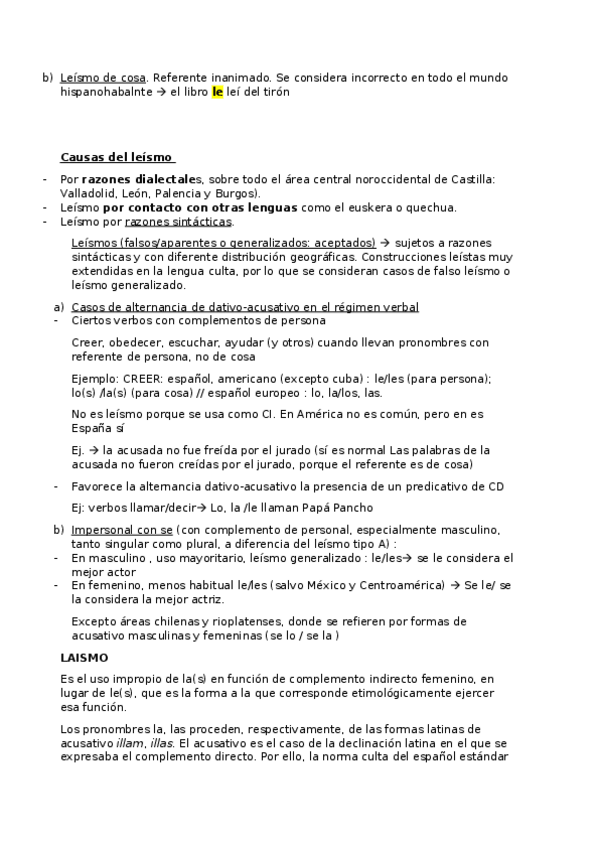 b) Leísmo de cosa. Referente inanimado. Se considera incorrecto en todo el mundo hispanohabalnte → el libro le leí del tirón

Causas del leísmo

- Por razones dialectales, sobre todo el área central noroccidental de Castilla: Valladolid, León, Palencia y Burgos).
- Leísmo por contacto con otras lenguas como el euskera o quechua.
- Leísmo por razones sintácticas.

Leísmos (falsos/aparentes o generalizados: aceptados) → sujetos a razones sintácticas y con diferente distribución geográficas. Construcciones leístas muy extendidas en la lengua culta, por lo que se consideran casos de falso leísmo o leísmo generalizado.

a) Casos de alternancia de dativo-acusativo en el régimen verbal
- Ciertos verbos con complementos de persona

Creer, obedecer, escuchar, ayudar (y otros) cuando llevan pronombres con referente de persona, no de cosa

Ejemplo: CREER: español, americano (excepto cuba) : le/les (para persona); lo(s) /la(s) (para cosa) // español europeo : lo, la/los, las.

No es leísmo porque se usa como CI. En América no es común, pero en es España sí

Ej. → la acusada no fue freída por el jurado (sí es normal Las palabras de la acusada no fueron creídas por el jurado, porque el referente es de cosa)

- Favorece la alternancia dativo-acusativo la presencia de un predicativo de CD

Ej: verbos llamar/decir→ Lo, la /le llaman Papá Pancho

b) Impersonal con se (con complemento de personal, especialmente masculino, tanto singular como plural, a diferencia del leísmo tipo A) :
- En masculino , uso mayoritario, leísmo generalizado : le/les→ se le considera el mejor actor
- En femenino, menos habitual le/les (salvo México y Centroamérica) → Se le/ se la considera la mejor actriz.

Excepto áreas chilenas y rioplatenses, donde se refieren por formas de acusativo masculinas y femeninas (se lo / se la )

LAISMO

Es el uso impropio de la(s) en función de complemento indirecto femenino, en lugar de le(s), que es la forma a la que corresponde etimológicamente ejercer esa función.

Los pronombres la, las proceden, respectivamente, de las formas latinas de acusativo illam, illas. El acusativo es el caso de la declinación latina en el que se expresaba el complemento directo. Por ello, la norma culta del español estándar